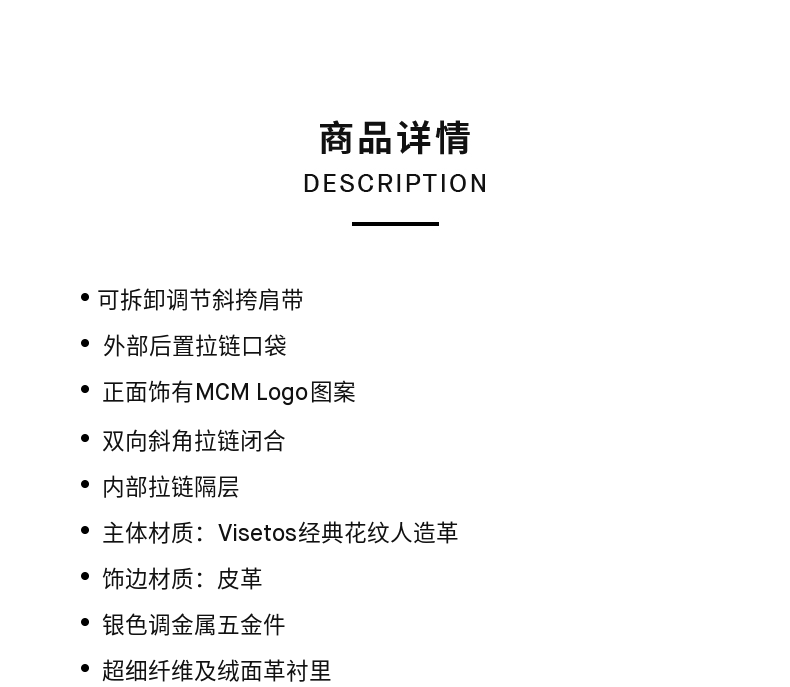 商品详情
DESCRIPTION

• 可拆卸调节斜挎肩带
• 外部后置拉链口袋
• 正面饰有MCM Logo图案
• 双向斜角拉链闭合
• 内部拉链隔层
• 主体材质：Visetos经典花纹人造革
• 饰边材质：皮革
• 银色调金属五金件
• 超细纤维及绒面革衬里